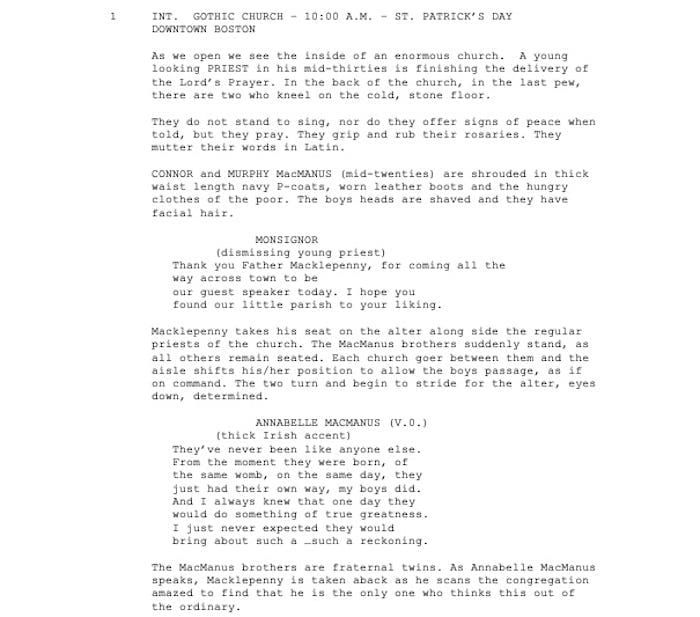 1 INT. GOTHIC CHURCH - 10:00 A.M. - ST. PATRICK'S DAY DOWNTOWN BOSTON

As we open we see the inside of an enormous church. A young looking PRIEST in his mid-thirties is finishing the delivery of the Lord's Prayer. In the back of the church, in the last pew, there are two who kneel on the cold, stone floor.

They do not stand to sing, nor do they offer signs of peace when told, but they pray. They grip and rub their rosaries. They mutter their words in Latin.

CONNOR and MURPHY MacMANUS (mid-twenties) are shrouded in thick waist length navy P-coats, worn leather boots and the hungry clothes of the poor. The boys heads are shaved and they have facial hair.

MONSIGNOR
(dismissing young priest)
Thank you Father Macklepenny, for coming all the way across town to be our guest speaker today. I hope you found our little parish to your liking.

Macklepenny takes his seat on the alter along side the regular priests of the church. The MacManus brothers suddenly stand, as all others remain seated. Each church goer between them and the aisle shifts his/her position to allow the boys passage, as if on command. The two turn and begin to stride for the alter, eyes down, determined.

ANNABELLE MACMANUS (V.O.)
(thick Irish accent)
They've never been like anyone else. From the moment they were born, of the same womb, on the same day, they just had their own way, my boys did. And I always knew that one day they would do something of true greatness. I just never expected they would bring about such a …such a reckoning.

The MacManus brothers are fraternal twins. As Annabelle MacManus speaks, Macklepenny is taken aback as he scans the congregation amazed to find that he is the only one who thinks this out of the ordinary.